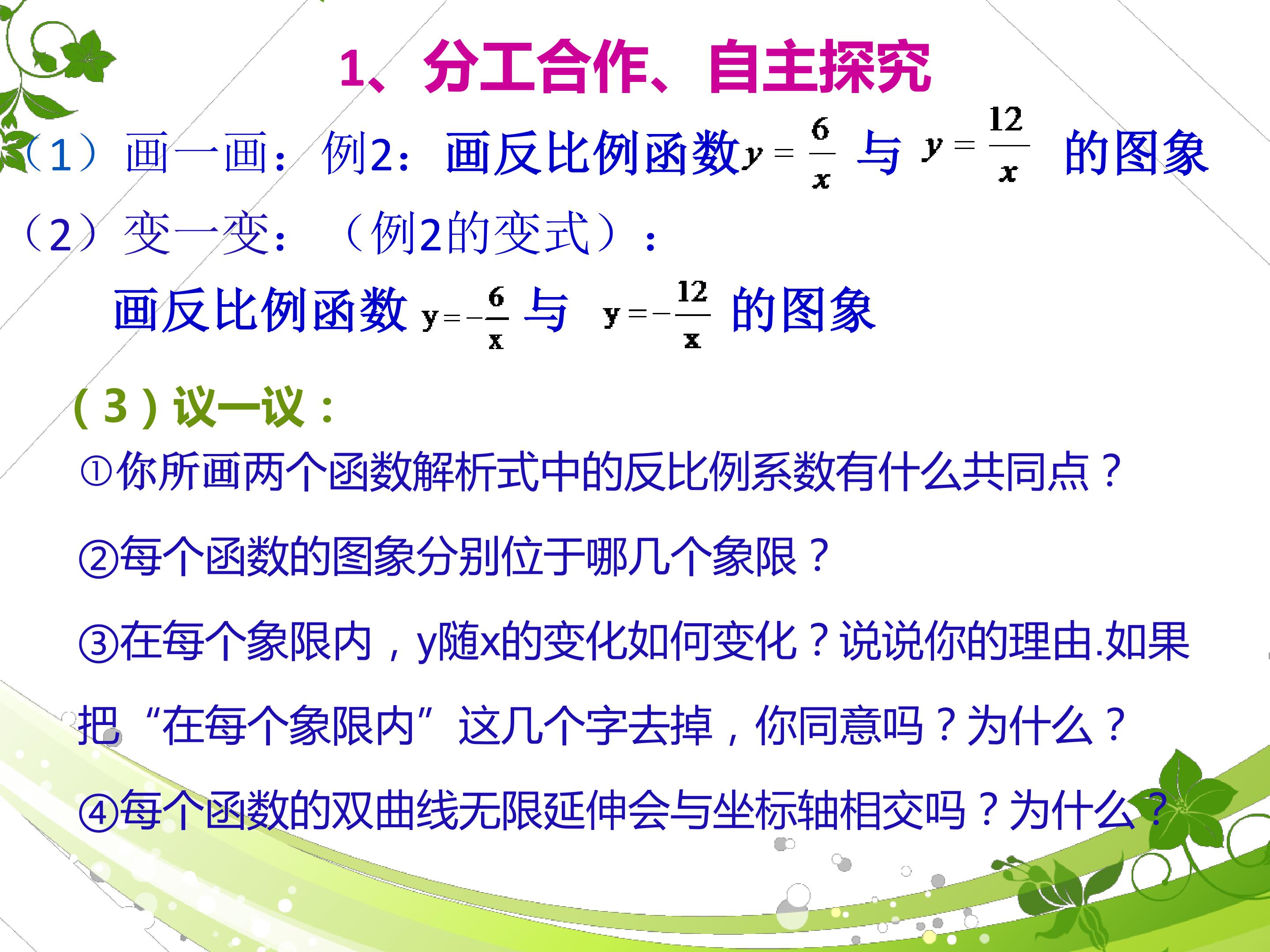 1、分工合作、自主探究

（1）画一画：例2：画反比例函数$y=\frac{6}{x}$ 与 $y=\frac{12}{x}$ 的图象

（2）变一变：（例2的变式）：

画反比例函数 $y=-\frac{6}{x}$ 与 $y=-\frac{12}{x}$ 的图象

（3）议一议：

①你所画两个函数解析式中的反比例系数有什么共同点？

②每个函数的图象分别位于哪几个象限？

③在每个象限内，y随x的变化如何变化？说说你的理由.如果把“在每个象限内”这几个字去掉，你同意吗？为什么？

④每个函数的双曲线无限延伸会与坐标轴相交吗？为什么？